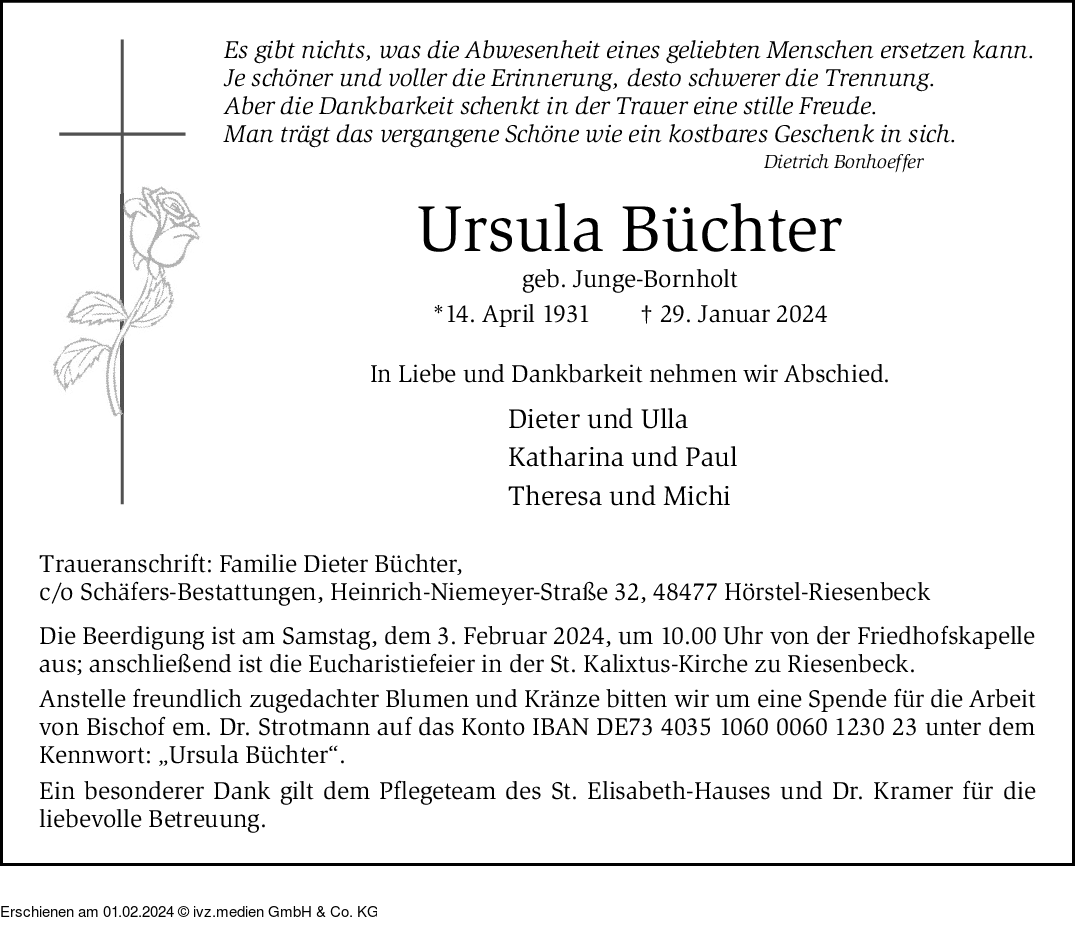 Es gibt nichts, was die Abwesenheit eines geliebten Menschen ersetzen kann.
Je schöner und voller die Erinnerung, desto schwerer die Trennung.
Aber die Dankbarkeit schenkt in der Trauer eine stille Freude.
Man trägt das vergangene Schöne wie ein kostbares Geschenk in sich.
Dietrich Bonhoeffer

Ursula Büchter

geb. Junge-Bornholt

*14. April 1931 † 29. Januar 2024

In Liebe und Dankbarkeit nehmen wir Abschied.

Dieter und Ulla
Katharina und Paul
Theresa und Michi

Traueranschrift: Familie Dieter Büchter,
c/o Schäfers-Bestattungen, Heinrich-Niemeyer-Straße 32, 48477 Hörstel-Riesenbeck

Die Beerdigung ist am Samstag, dem 3. Februar 2024, um 10.00 Uhr von der Friedhofskapelle aus; anschließend ist die Eucharistiefeier in der St. Kalixtus-Kirche zu Riesenbeck.

Anstelle freundlich zugedachter Blumen und Kränze bitten wir um eine Spende für die Arbeit von Bischof em. Dr. Strotmann auf das Konto IBAN DE73 4035 1060 0060 1230 23 unter dem Kennwort: „Ursula Büchter“.

Ein besonderer Dank gilt dem Pflegeteam des St. Elisabeth-Hauses und Dr. Kramer für die liebevolle Betreuung.

Erschienen am 01.02.2024 © ivz.medien GmbH & Co. KG